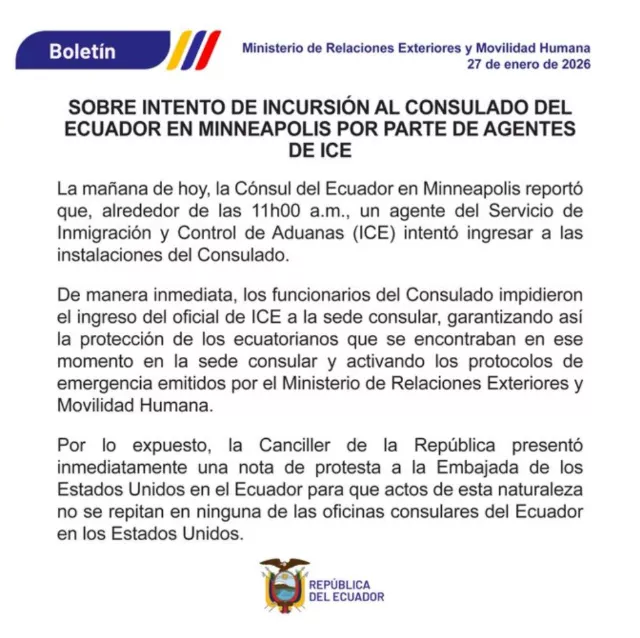 Boletín

Ministerio de Relaciones Exteriores y Movilidad Humana
27 de enero de 2026

SOBRE INTENTO DE INCURSIÓN AL CONSULADO DEL ECUADOR EN MINNEAPOLIS POR PARTE DE AGENTES DE ICE

La mañana de hoy, la Cónsul del Ecuador en Minneapolis reportó que, alrededor de las 11h00 a.m., un agente del Servicio de Inmigración y Control de Aduanas (ICE) intentó ingresar a las instalaciones del Consulado.

De manera inmediata, los funcionarios del Consulado impidieron el ingreso del oficial de ICE a la sede consular, garantizando así la protección de los ecuatorianos que se encontraban en ese momento en la sede consular y activando los protocolos de emergencia emitidos por el Ministerio de Relaciones Exteriores y Movilidad Humana.

Por lo expuesto, la Canciller de la República presentó inmediatamente una nota de protesta a la Embajada de los Estados Unidos en el Ecuador para que actos de esta naturaleza no se repitan en ninguna de las oficinas consulares del Ecuador en los Estados Unidos.

REPÚBLICA
DEL ECUADOR